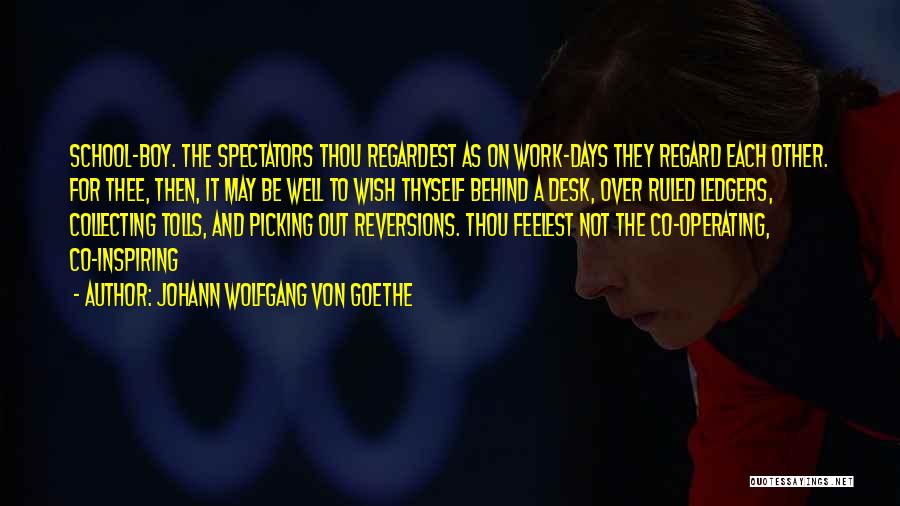 SCHOOL-BOY. THE SPECTATORS THOU REGARDEST AS ON WORK-DAYS THEY REGARD EACH OTHER. FOR THEE, THEN, IT MAY BE WELL TO WISH THYSELF BEHIND A DESK, OVER RULED LEDGERS, COLLECTING TOLLS, AND PICKING OUT REVERSIONS. THOU FEELEST NOT THE CO-OPERATING, CO-INSPIRING

- AUTHOR: JOHANN WOLFGANG VON GOETHE

QUOTESSAYINGS.NET